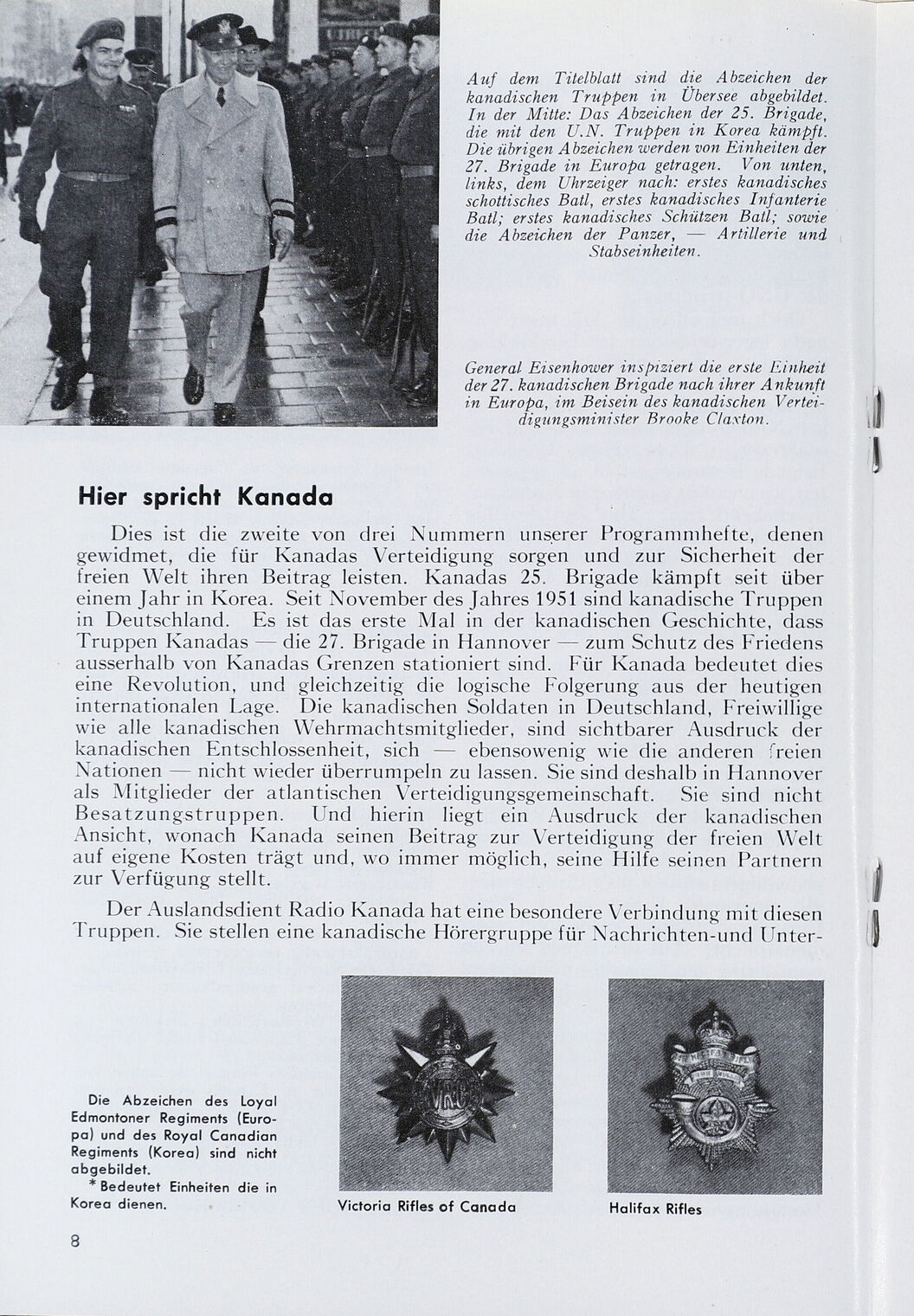 Auf dem Titelblatt sind die Abzeichen der kanadischen Truppen in Übersee abgebildet. In der Mitte: Das Abzeichen der 25. Brigade, die mit den U.N. Truppen in Korea kämpft. Die übrigen Abzeichen werden von Einheiten der 27. Brigade in Europa getragen. Von unten, links, dem Uhrzeiger nach: erstes kanadisches schottisches Batl, erstes kanadisches Infanterie Batl; erstes kanadisches Schützen Batl; sowie die Abzeichen der Panzer, — Artillerie und Stabseinheiten.

General Eisenhower inspiziert die erste Einheit der 27. kanadischen Brigade nach ihrer Ankunft in Europa, im Beisein des kanadischen Verteidigungsminister Brooke Claxton.

Hier spricht Kanada

Dies ist die zweite von drei Nummern unserer Programmhefte, denen gewidmet, die für Kanadas Verteidigung sorgen und zur Sicherheit der freien Welt ihren Beitrag leisten. Kanadas 25. Brigade kämpft seit über einem Jahr in Korea. Seit November des Jahres 1951 sind kanadische Truppen in Deutschland. Es ist das erste Mal in der kanadischen Geschichte, dass Truppen Kanadas — die 27. Brigade in Hannover — zum Schutz des Friedens ausserhalb von Kanadas Grenzen stationiert sind. Für Kanada bedeutet dies eine Revolution, und gleichzeitig die logische Folgerung aus der heutigen internationalen Lage. Die kanadischen Soldaten in Deutschland, Freiwillige wie alle kanadischen Wehrmachtsmitglieder, sind sichtbarer Ausdruck der kanadischen Entschlossenheit, sich — ebensowenig wie die anderen freien Nationen — nicht wieder überrumpeln zu lassen. Sie sind deshalb in Hannover als Mitglieder der atlantischen Verteidigungsgemeinschaft. Sie sind nicht Besatzungstruppen. Und hierin liegt ein Ausdruck der kanadischen Ansicht, wonach Kanada seinen Beitrag zur Verteidigung der freien Welt auf eigene Kosten trägt und, wo immer möglich, seine Hilfe seinen Partnern zur Verfügung stellt.

Der Auslandsdient Radio Kanada hat eine besondere Verbindung mit diesen Truppen. Sie stellen eine kanadische Hörergruppe für Nachrichten-und Unter-

Die Abzeichen des Loyal Edmontoner Regiments (Europa) und des Royal Canadian Regiments (Korea) sind nicht abgebildet.
* Bedeutet Einheiten die in Korea dienen.

Victoria Rifles of Canada

Halifax Rifles

8